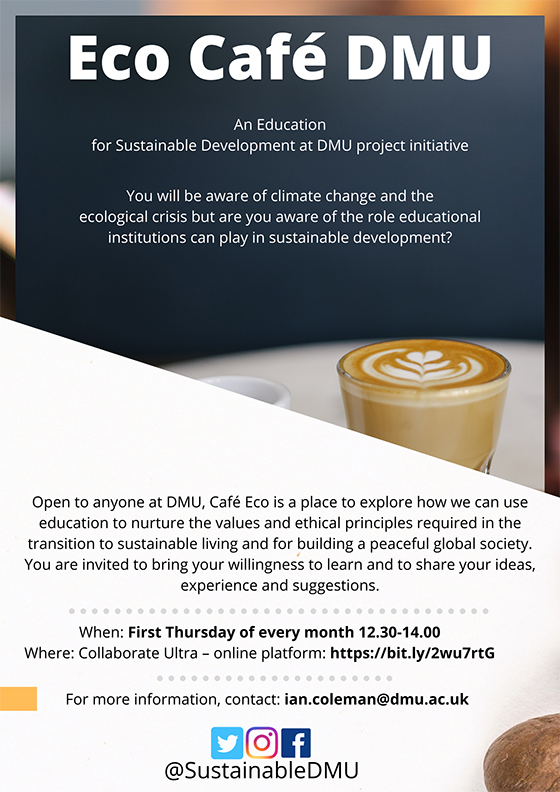 Eco Café DMU

An Education
for Sustainable Development at DMU project initiative

You will be aware of climate change and the ecological crisis but are you aware of the role educational institutions can play in sustainable development?

Open to anyone at DMU, Café Eco is a place to explore how we can use education to nurture the values and ethical principles required in the transition to sustainable living and for building a peaceful global society. You are invited to bring your willingness to learn and to share your ideas, experience and suggestions.

When: First Thursday of every month 12.30-14.00
Where: Collaborate Ultra – online platform: https://bit.ly/2wu7rtG

For more information, contact: ian.coleman@dmu.ac.uk

@SustainableDMU